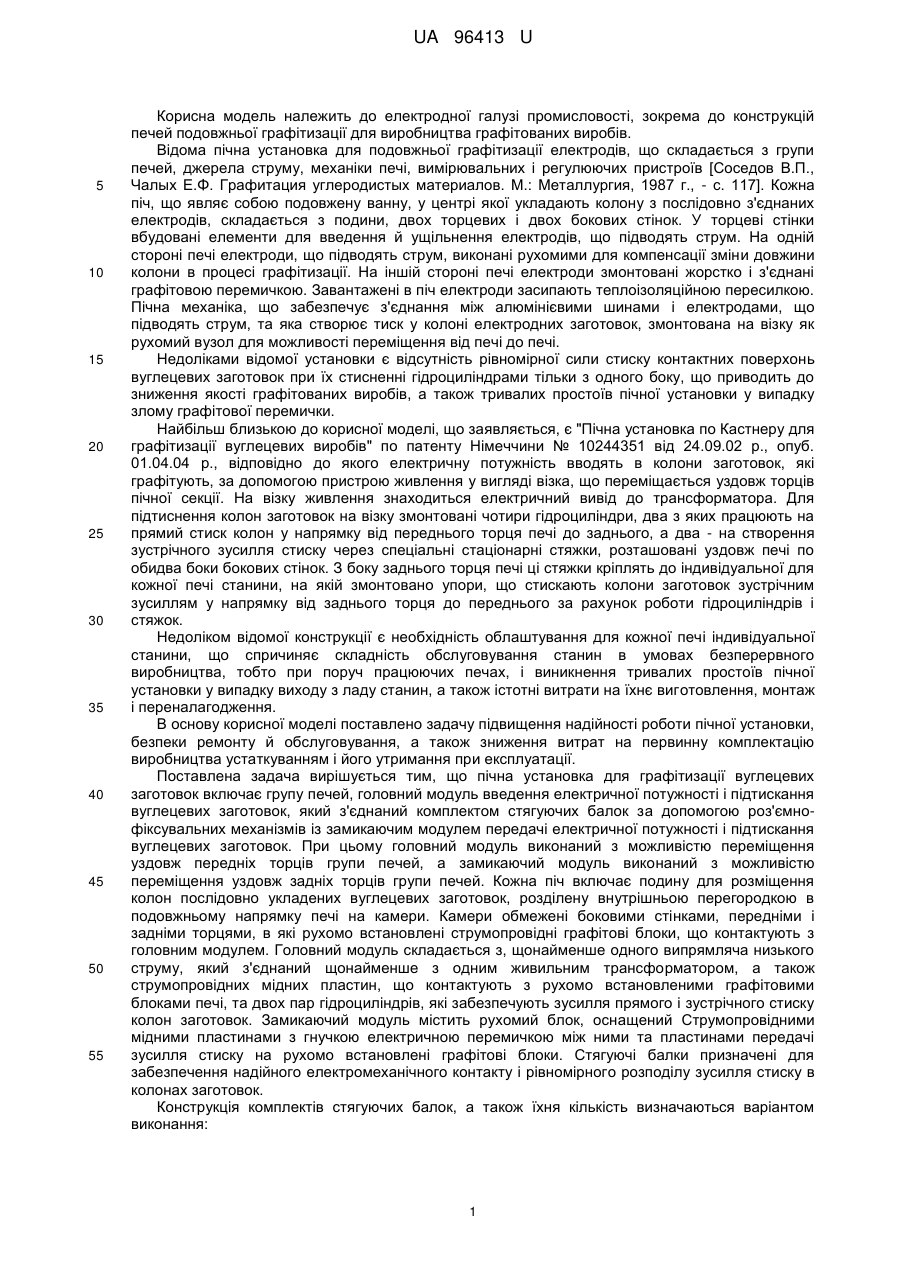 UA 96413 U

Корисна модель належить до електродної галузі промисловості, зокрема до конструкцій печей подовжньої графітизації для виробництва графітованих виробів.

Відома пічна установка для подовжньої графітизації електродів, що складається з групи печей, джерела струму, механіки печі, вимірювальних і регулюючих пристроїв [Соседов В.П., Чалых Е.Ф. Графитация углеродистых материалов. М.: Металлургия, 1987 г., - с. 117]. Кожна піч, що являє собою подовжену ванну, у центрі якої укладають колону з послідовно з'єднаних електродів, складається з подини, двох торцевих і двох бокових стінок. У торцеві стінки вбудовані елементи для введення й ущільнення електродів, що підводять струм. На одній стороні печі електроди, що підводять струм, виконані рухомими для компенсації зміни довжини колони в процесі графітизації. На іншій стороні печі електроди змонтовані жорстко і з'єднані графітовою перемичкою. Завантажені в піч електроди засипають теплоізоляційною пересилкою. Пічна механіка, що забезпечує з'єднання між алюмінієвими шинами і електродами, що підводять струм, та яка створює тиск у колоні електродних заготовок, змонтована на візку як рухомий вузол для можливості переміщення від печі до печі.

Недоліками відомої установки є відсутність рівномірної сили стиску контактних поверхонь вуглецевих заготовок при їх стисненні гідроциліндрами тільки з одного боку, що приводить до зниження якості графітованих виробів, а також тривалих простоїв пічної установки у випадку злому графітової перемички.

Найбільш близькою до корисної моделі, що заявляється, є "Пічна установка по Кастнеру для графітизації вуглецевих виробів" по патенту Німеччини № 10244351 від 24.09.02 р., опуб. 01.04.04 р., відповідно до якого електричну потужність вводять в колони заготовок, які графітують, за допомогою пристрою живлення у вигляді візка, що переміщається уздовж торців пічної секції. На візку живлення знаходиться електричний вивід до трансформатора. Для підтиснення колон заготовок на візку змонтовані чотири гідроциліндри, два з яких працюють на прямий стиск колон у напрямку від переднього торця печі до заднього, а два - на створення зустрічного зусилля стиску через спеціальні стаціонарні стяжки, розташовані уздовж печі по обидва боки бокових стінок. З боку заднього торця печі ці стяжки кріплять до індивідуальної для кожної печі станини, на якій змонтовано упори, що стискають колони заготовок зустрічним зусиллям у напрямку від заднього торця до переднього за рахунок роботи гідроциліндрів і стяжок.

Недоліком відомої конструкції є необхідність облаштування для кожної печі індивідуальної станини, що спричиняє складність обслуговування станин в умовах безперервного виробництва, тобто при поруч працюючих печах, і виникнення тривалих простоїв пічної установки у випадку виходу з ладу станин, а також істотні витрати на їхнє виготовлення, монтаж і переналагодження.

В основу корисної моделі поставлено задачу підвищення надійності роботи пічної установки, безпеки ремонту й обслуговування, а також зниження витрат на первинну комплектацію виробництва устаткуванням і його утримання при експлуатації.

Поставлена задача вирішується тим, що пічна установка для графітизації вуглецевих заготовок включає групу печей, головний модуль введення електричної потужності і підтискання вуглецевих заготовок, який з'єднаний комплектом стягуючих балок за допомогою роз'ємно-фіксувальних механізмів із замикаючим модулем передачі електричної потужності і підтискання вуглецевих заготовок. При цьому головний модуль виконаний з можливістю переміщення уздовж передніх торців групи печей, а замикаючий модуль виконаний з можливістю переміщення уздовж задніх торців групи печей. Кожна піч включає подину для розміщення колон послідовно укладених вуглецевих заготовок, розділену внутрішньою перегородкою в подовжньому напрямку печі на камери. Камери обмежені боковими стінками, передніми і задніми торцями, в які рухомо встановлені струмопровідні графітові блоки, що контактують з головним модулем. Головний модуль складається з, щонайменше одного випрямляча низького струму, який з'єднаний щонайменше з одним живильним трансформатором, а також струмопровідних мідних пластин, що контактують з рухомо встановленими графітовими блоками печі, та двох пар гідроциліндрів, які забезпечують зусилля прямого і зустрічного стиску колон заготовок. Замикаючий модуль містить рухомий блок, оснащений Струмопровідними мідними пластинами з гнучкою електричною перемичкою між ними та пластинами передачі зусилля стиску на рухомо встановлені графітові блоки. Стягуючі балки призначені для забезпечення надійного електромеханічного контакту і рівномірного розподілу зусилля стиску в колонах заготовок.

Конструкція комплектів стягуючих балок, а також їхня кількість визначаються варіантом виконання:

5
10
15
20
25
30
35
40
45
50
55

1